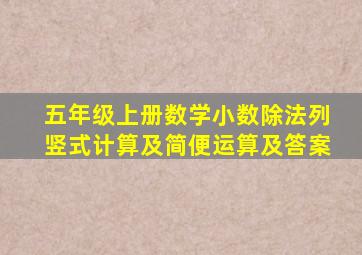 五年级上册数学小数除法列竖式计算及简便运算及答案